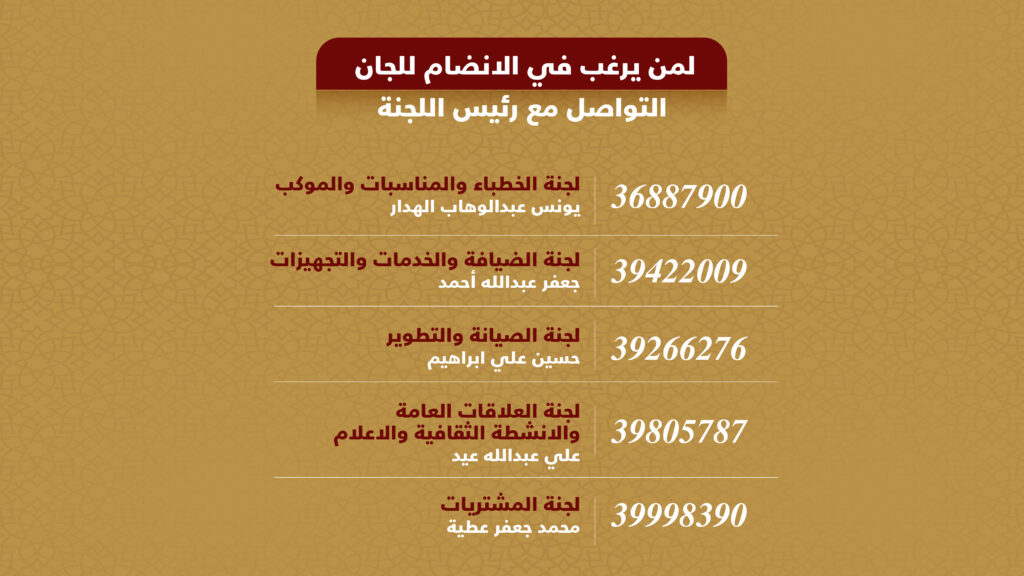 لمن يرغب في الانضام للجان
التواصل مع رئيس اللجنة

لجنة الخطباء والمناسبات والموكب
يونس عبدالوهاب الهدار
36887900

لجنة الضيافة والخدمات والتجهيزات
جعفر عبدالله أحمد
39422009

لجنة الصيانة والتطوير
حسين علي ابراهيم
39266276

لجنة العلاقات العامة
والانشطة الثقافية والاعلام
علي عبدالله عيد
39805787

لجنة المشتريات
محمد جعفر عطية
39998390